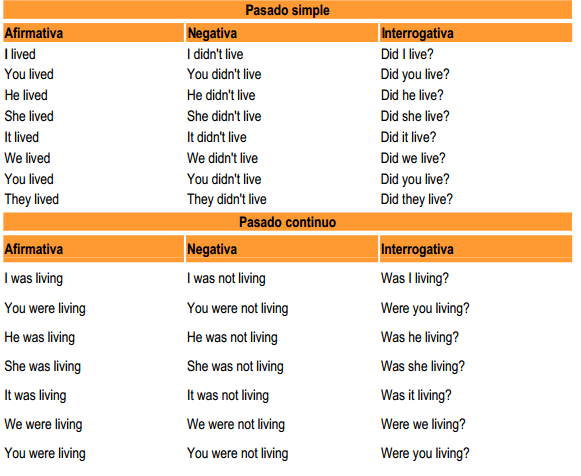 Pasado simple

| Afirmativa | Negativa | Interrogativa |
|---|---|---|
| I lived | I didn't live | Did I live? |
| You lived | You didn't live | Did you live? |
| He lived | He didn't live | Did he live? |
| She lived | She didn't live | Did she live? |
| It lived | It didn't live | Did it live? |
| We lived | We didn't live | Did we live? |
| You lived | You didn't live | Did you live? |
| They lived | They didn't live | Did they live? |

Pasado continuo

| Afirmativa | Negativa | Interrogativa |
|---|---|---|
| I was living | I was not living | Was I living? |
| You were living | You were not living | Were you living? |
| He was living | He was not living | Was he living? |
| She was living | She was not living | Was she living? |
| It was living | It was not living | Was it living? |
| We were living | We were not living | Were we living? |
| You were living | You were not living | Were you living? |